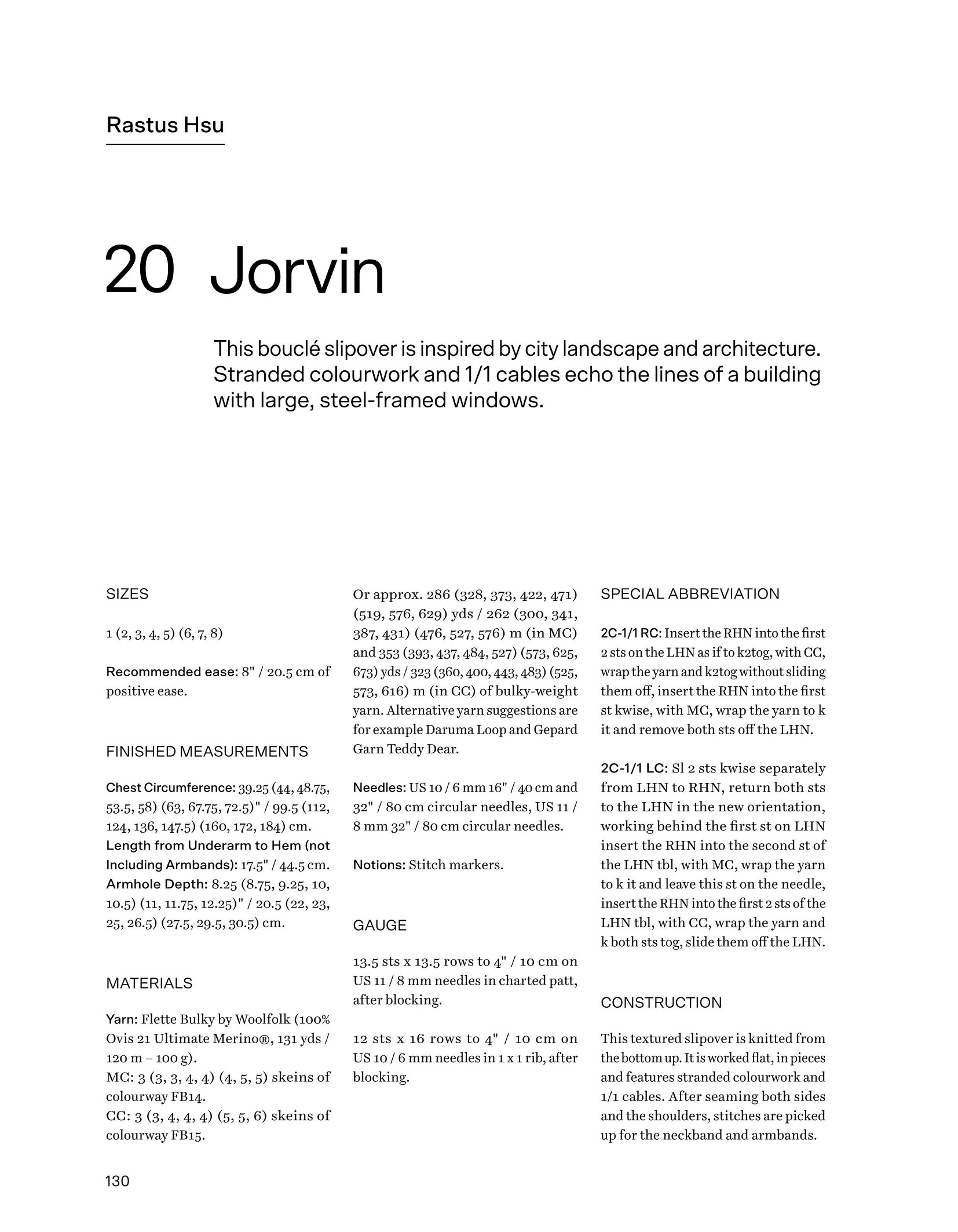 Rastus Hsu

20 Jorvin

This bouclé slipover is inspired by city landscape and architecture. Stranded colourwork and 1/1 cables echo the lines of a building with large, steel-framed windows.

SIZES

1 (2, 3, 4, 5) (6, 7, 8)

Recommended ease: 8" / 20.5 cm of positive ease.

FINISHED MEASUREMENTS

Chest Circumference: 39.25 (44, 48.75, 53.5, 58) (63, 67.75, 72.5)" / 99.5 (112, 124, 136, 147.5) (160, 172, 184) cm.
Length from Underarm to Hem (not Including Armbands): 17.5" / 44.5 cm.
Armhole Depth: 8.25 (8.75, 9.25, 10, 10.5) (11, 11.75, 12.25)" / 20.5 (22, 23, 25, 26.5) (27.5, 29.5, 30.5) cm.

MATERIALS

Yarn: Flette Bulky by Woolfolk (100% Ovis 21 Ultimate Merino®, 131 yds / 120 m – 100 g).
MC: 3 (3, 3, 4, 4) (4, 5, 5) skeins of colourway FB14.
CC: 3 (3, 4, 4, 4) (5, 5, 6) skeins of colourway FB15.

Or approx. 286 (328, 373, 422, 471) (519, 576, 629) yds / 262 (300, 341, 387, 431) (476, 527, 576) m (in MC) and 353 (393, 437, 484, 527) (573, 625, 673) yds / 323 (360, 400, 443, 483) (525, 573, 616) m (in CC) of bulky-weight yarn. Alternative yarn suggestions are for example Daruma Loop and Gepard Garn Teddy Dear.

Needles: US 10 / 6 mm 16" / 40 cm and 32" / 80 cm circular needles, US 11 / 8 mm 32" / 80 cm circular needles.

Notions: Stitch markers.

GAUGE

13.5 sts x 13.5 rows to 4" / 10 cm on US 11 / 8 mm needles in charted patt, after blocking.

12 sts x 16 rows to 4" / 10 cm on US 10 / 6 mm needles in 1 x 1 rib, after blocking.

SPECIAL ABBREVIATION

2C-1/1 RC: Insert the RHN into the first 2 sts on the LHN as if to k2tog, with CC, wrap the yarn and k2tog without sliding them off, insert the RHN into the first st kwise, with MC, wrap the yarn to k it and remove both sts off the LHN.

2C-1/1 LC: Sl 2 sts kwise separately from LHN to RHN, return both sts to the LHN in the new orientation, working behind the first st on LHN insert the RHN into the second st of the LHN tbl, with MC, wrap the yarn to k it and leave this st on the needle, insert the RHN into the first 2 sts of the LHN tbl, with CC, wrap the yarn and k both sts tog, slide them off the LHN.

CONSTRUCTION

This textured slipover is knitted from the bottom up. It is worked flat, in pieces and features stranded colourwork and 1/1 cables. After seaming both sides and the shoulders, stitches are picked up for the neckband and armbands.

130